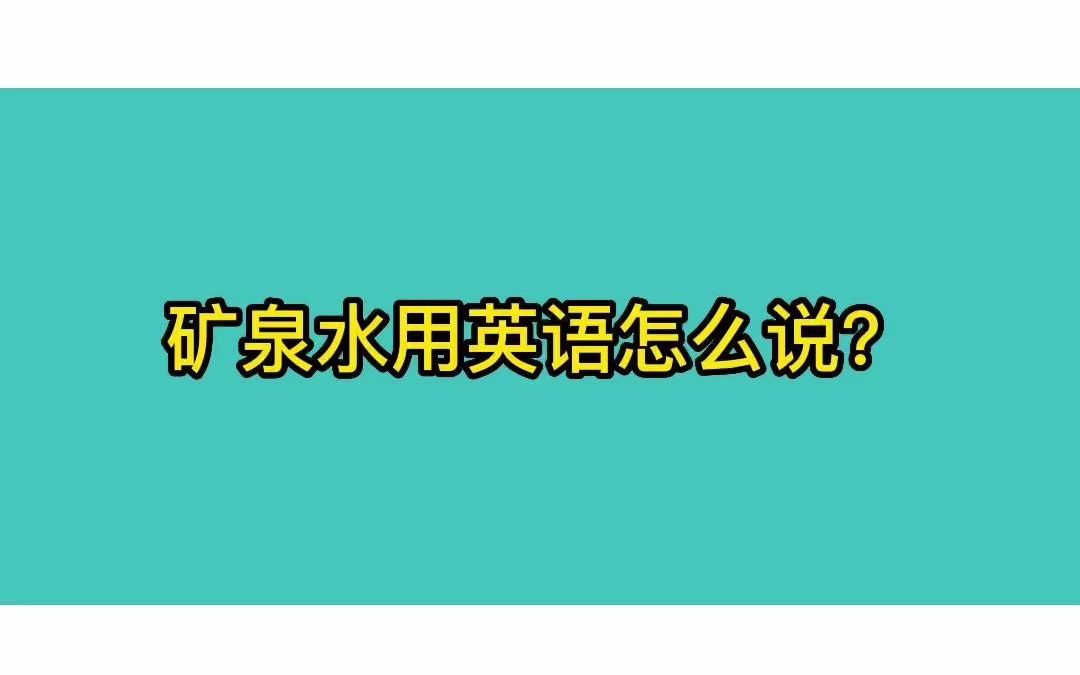 矿泉水用英语怎么说?